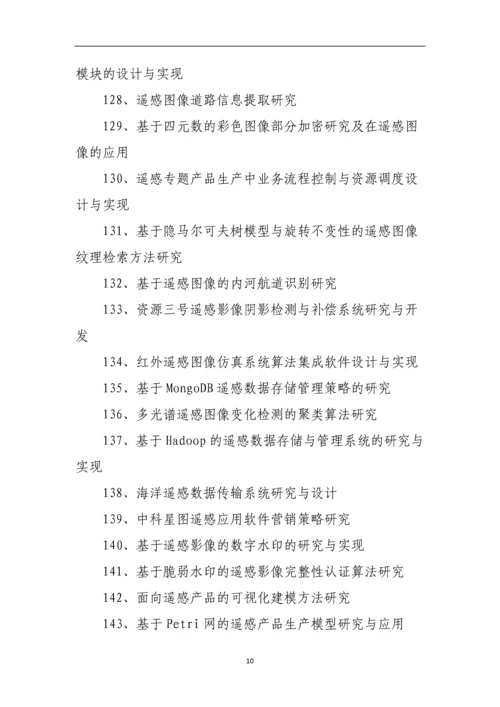 模块的设计与实现

128、遥感图像道路信息提取研究

129、基于四元数的彩色图像部分加密研究及在遥感图像的应用

130、遥感专题产品生产中业务流程控制与资源调度设计与实现

131、基于隐马尔可夫树模型与旋转不变性的遥感图像纹理检索方法研究

132、基于遥感图像的内河航道识别研究

133、资源三号遥感影像阴影检测与补偿系统研究与开发

134、红外遥感图像仿真系统算法集成软件设计与实现

135、基于MongoDB遥感数据存储管理策略的研究

136、多光谱遥感图像变化检测的聚类算法研究

137、基于Hadoop的遥感数据存储与管理系统的研究与实现

138、海洋遥感数据传输系统研究与设计

139、中科星图遥感应用软件营销策略研究

140、基于遥感影像的数字水印的研究与实现

141、基于脆弱水印的遥感影像完整性认证算法研究

142、面向遥感产品的可视化建模方法研究

143、基于Petri网的遥感产品生产模型研究与应用

10